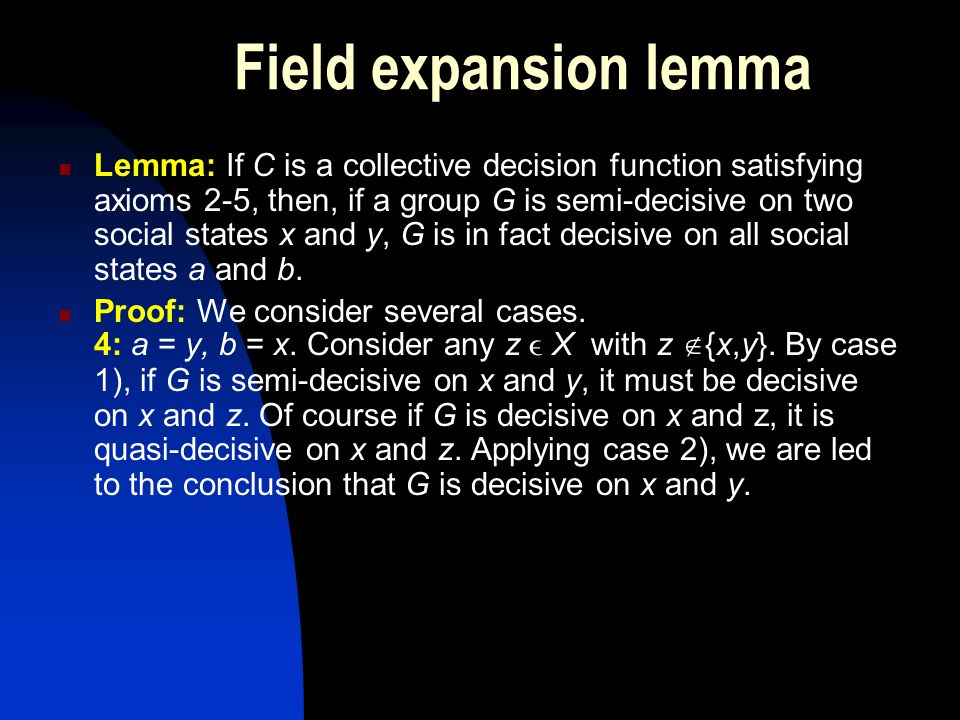 Field expansion lemma

Lemma: If $C$ is a collective decision function satisfying axioms 2-5, then, if a group $G$ is semi-decisive on two social states $x$ and $y$, $G$ is in fact decisive on all social states $a$ and $b$.

Proof: We consider several cases.
4: $a = y$, $b = x$. Consider any $z \in X$ with $z \notin \{x,y\}$. By case 1), if $G$ is semi-decisive on $x$ and $y$, it must be decisive on $x$ and $z$. Of course if $G$ is decisive on $x$ and z, it is quasi-decisive on $x$ and $z$. Applying case 2), we are led to the conclusion that $G$ is decisive on $x$ and $y$.